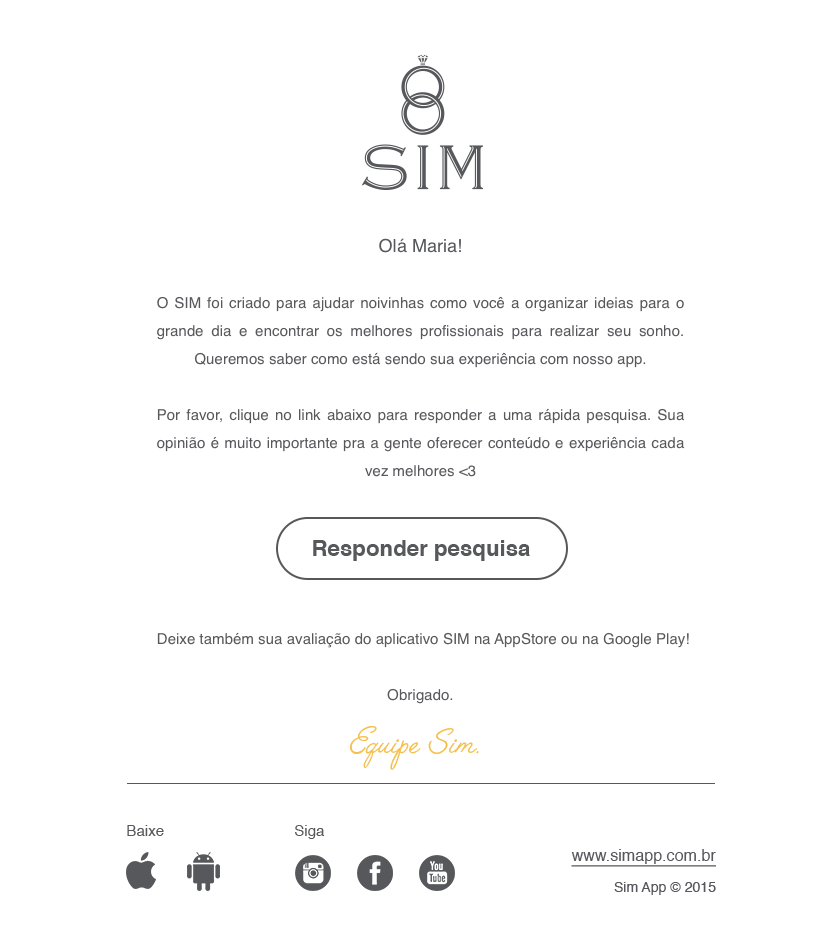 SIM

Olá Maria!

O SIM foi criado para ajudar noivinhas como você a organizar ideias para o grande dia e encontrar os melhores profissionais para realizar seu sonho. Queremos saber como está sendo sua experiência com nosso app.

Por favor, clique no link abaixo para responder a uma rápida pesquisa. Sua opinião é muito importante pra a gente oferecer conteúdo e experiência cada vez melhores <3

Responder pesquisa

Deixe também sua avaliação do aplicativo SIM na AppStore ou na Google Play!

Obrigado.

Equipe Sim.

Baixe

Siga

You Tube

www.simapp.com.br

Sim App © 2015